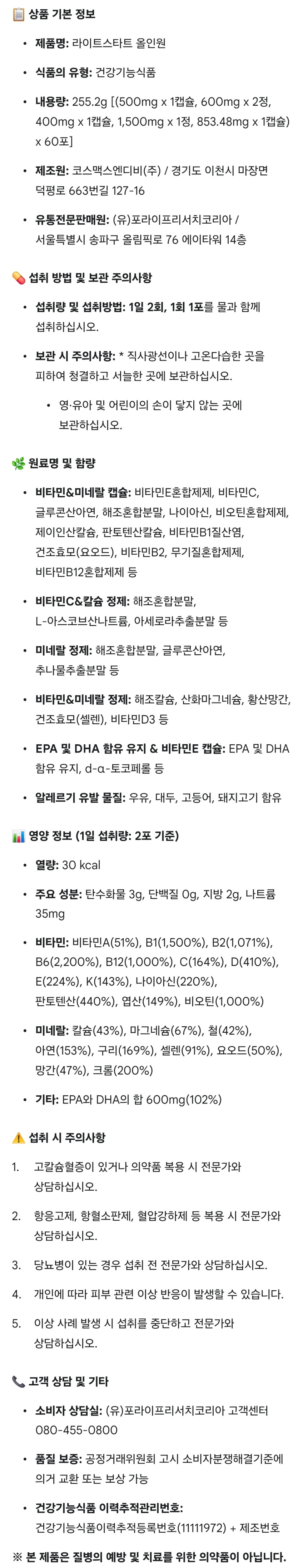 상품 기본 정보

• 제품명: 라이트스타트 올인원

• 식품의 유형: 건강기능식품

• 내용량: 255.2g [(500mg x 1캡슐, 600mg x 2정, 400mg x 1캡슐, 1,500mg x 1정, 853.48mg x 1캡슐) x 60포]

• 제조원: 코스맥스엔디비(주) / 경기도 이천시 마장면 덕평로 663번길 127-16

• 유통전문판매원: (유)포라이프리서치코리아 / 서울특별시 송파구 올림픽로 76 에이타워 14층

섭취 방법 및 보관 주의사항

• 섭취량 및 섭취방법: 1일 2회, 1회 1포를 물과 함께 섭취하십시오.

• 보관 시 주의사항: * 직사광선이나 고온다습한 곳을 피하여 청결하고 서늘한 곳에 보관하십시오.

• 영·유아 및 어린이의 손이 닿지 않는 곳에 보관하십시오.

원료명 및 함량

• 비타민&미네랄 캡슐: 비타민E혼합제제, 비타민C, 글루콘산아연, 해조혼합분말, 나이아신, 비오틴혼합제제, 제이인산칼슘, 판토텐산칼슘, 비타민B1질산염, 건조효모(요오드), 비타민B2, 무기질혼합제제, 비타민B12혼합제제 등

• 비타민C&칼슘 정제: 해조혼합분말, L-아스코브산나트륨, 아세로라추출분말 등

• 미네랄 정제: 해조혼합분말, 글루콘산아연, 추나물추출분말 등

• 비타민&미네랄 정제: 해조칼슘, 산화마그네슘, 황산망간, 건조효모(셀렌), 비타민D3 등

• EPA 및 DHA 함유 유지 & 비타민E 캡슐: EPA 및 DHA 함유 유지, d-α-토코페롤 등

• 알레르기 유발 물질: 우유, 대두, 고등어, 돼지고기 함유

영양 정보 (1일 섭취량: 2포 기준)

• 열량: 30 kcal

• 주요 성분: 탄수화물 3g, 단백질 0g, 지방 2g, 나트륨 35mg

• 비타민: 비타민A(51%), B1(1,500%), B2(1,071%), B6(2,200%), B12(1,000%), C(164%), D(410%), E(224%), K(143%), 나이아신(220%), 판토텐산(440%), 엽산(149%), 비오틴(1,000%)

• 미네랄: 칼슘(43%), 마그네슘(67%), 철(42%), 아연(153%), 구리(169%), 셀렌(91%), 요오드(50%), 망간(47%), 크롬(200%)

• 기타: EPA와 DHA의 합 600mg(102%)

섭취 시 주의사항

1. 고칼슘혈증이 있거나 의약품 복용 시 전문가와 상담하십시오.

2. 항응고제, 항혈소판제, 혈압강하제 등 복용 시 전문가와 상담하십시오.

3. 당뇨병이 있는 경우 섭취 전 전문가와 상담하십시오.

4. 개인에 따라 피부 관련 이상 반응이 발생할 수 있습니다.

5. 이상 사례 발생 시 섭취를 중단하고 전문가와 상담하십시오.

고객 상담 및 기타

• 소비자 상담실: (유)포라이프리서치코리아 고객센터 080-455-0800

• 품질 보증: 공정거래위원회 고시 소비자분쟁해결기준에 의거 교환 또는 보상 가능

• 건강기능식품 이력추적관리번호: 건강기능식품이력추적등록번호(11111972) + 제조번호

※ 본 제품은 질병의 예방 및 치료를 위한 의약품이 아닙니다.